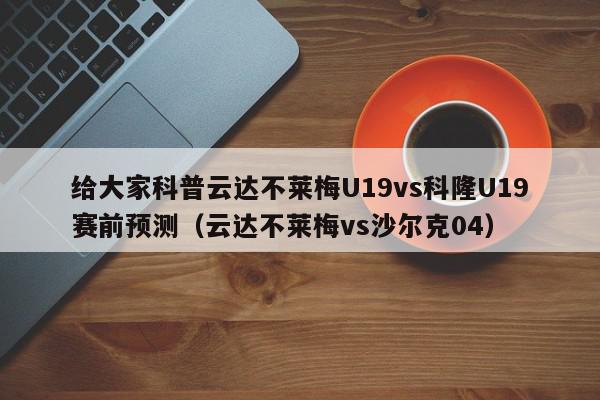 给大家科普云达不莱梅U19vs科隆U19赛前预测（云达不莱梅vs沙尔克04）